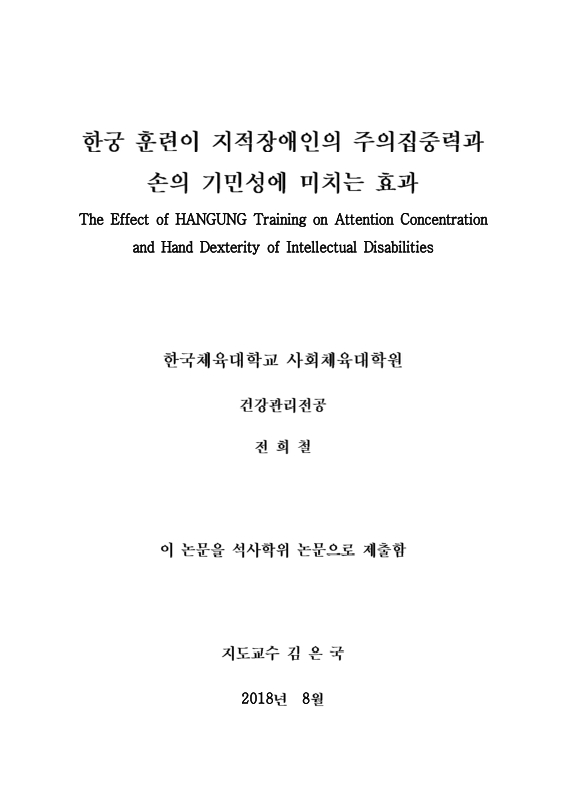 한궁 훈련이 지적장애인의 주의집중력과 손의 기민성에 미치는 효과

The Effect of HANGUNG Training on Attention Concentration and Hand Dexterity of Intellectual Disabilities

한국체육대학교 사회체육대학원

건강관리전공

전 희 철

이 논문을 석사학위 논문으로 제출함

지도교수 김 은 국

2018년 8월